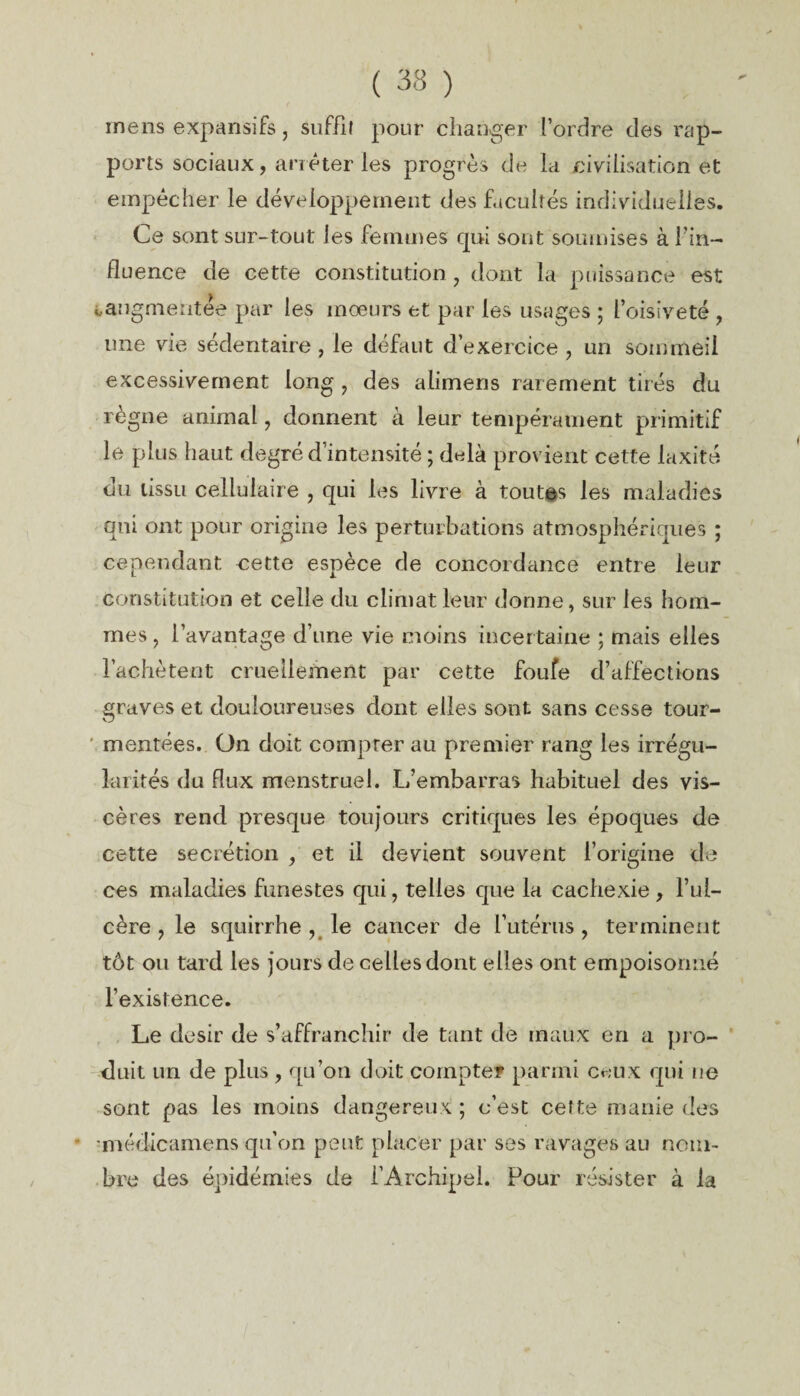 ( 38 )

mens expansifs, suffit pour changer l'ordre des rapports sociaux, arrêter les progrès de la civilisation et empêcher le développement des facultés individuelles.

Ce sont sur-tout les femmes qui sont soumises à l'influence de cette constitution, dont la puissance est augmentée par les mœurs et par les usages ; l'oisiveté, une vie sédentaire, le défaut d'exercice, un sommeil excessivement long, des alimens rarement tirés du règne animal, donnent à leur tempérament primitif le plus haut degré d'intensité ; delà provient cette laxité du tissu cellulaire, qui les livre à toutes les maladies qui ont pour origine les perturbations atmosphériques ; cependant cette espèce de concordance entre leur constitution et celle du climat leur donne, sur les hommes, l'avantage d'une vie moins incertaine ; mais elles l'achètent cruellement par cette foule d'affections graves et douloureuses dont elles sont sans cesse tourmentées. On doit compter au premier rang les irrégularités du flux menstruel. L'embarras habituel des viscères rend presque toujours critiques les époques de cette secrétion, et il devient souvent l'origine de ces maladies funestes qui, telles que la cachexie, l'ulcère, le squirrhe, le cancer de l'utérus, terminent tôt ou tard les jours de celles dont elles ont empoisonné l'existence.

Le desir de s'affranchir de tant de maux en a produit un de plus, qu'on doit compter parmi ceux qui ne sont pas les moins dangereux ; c'est cette manie des médicamens qu'on peut placer par ses ravages au nombre des épidémies de l'Archipel. Pour résister à la